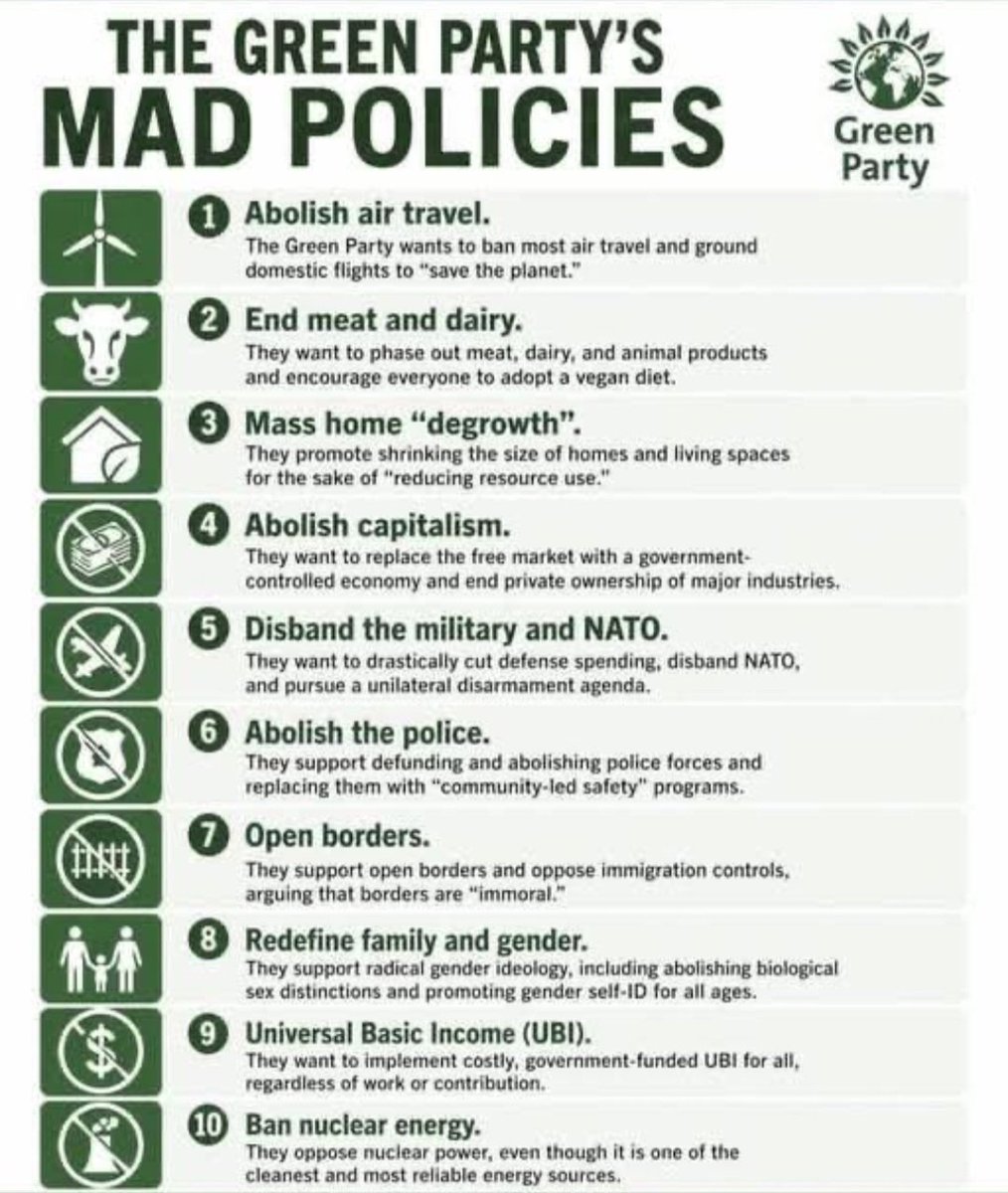 THE GREEN PARTY'S
MAD POLICIES

Green Party

1 Abolish air travel.
The Green Party wants to ban most air travel and ground domestic flights to "save the planet."

2 End meat and dairy.
They want to phase out meat, dairy, and animal products and encourage everyone to adopt a vegan diet.

3 Mass home "degrowth".
They promote shrinking the size of homes and living spaces for the sake of "reducing resource use."

4 Abolish capitalism.
They want to replace the free market with a government-controlled economy and end private ownership of major industries.

5 Disband the military and NATO.
They want to drastically cut defense spending, disband NATO, and pursue a unilateral disarmament agenda.

6 Abolish the police.
They support defunding and abolishing police forces and replacing them with "community-led safety" programs.

7 Open borders.
They support open borders and oppose immigration controls, arguing that borders are "immoral."

8 Redefine family and gender.
They support radical gender ideology, including abolishing biological sex distinctions and promoting gender self-ID for all ages.

9 Universal Basic Income (UBI).
They want to implement costly, government-funded UBI for all, regardless of work or contribution.

10 Ban nuclear energy.
They oppose nuclear power, even though it is one of the cleanest and most reliable energy sources.